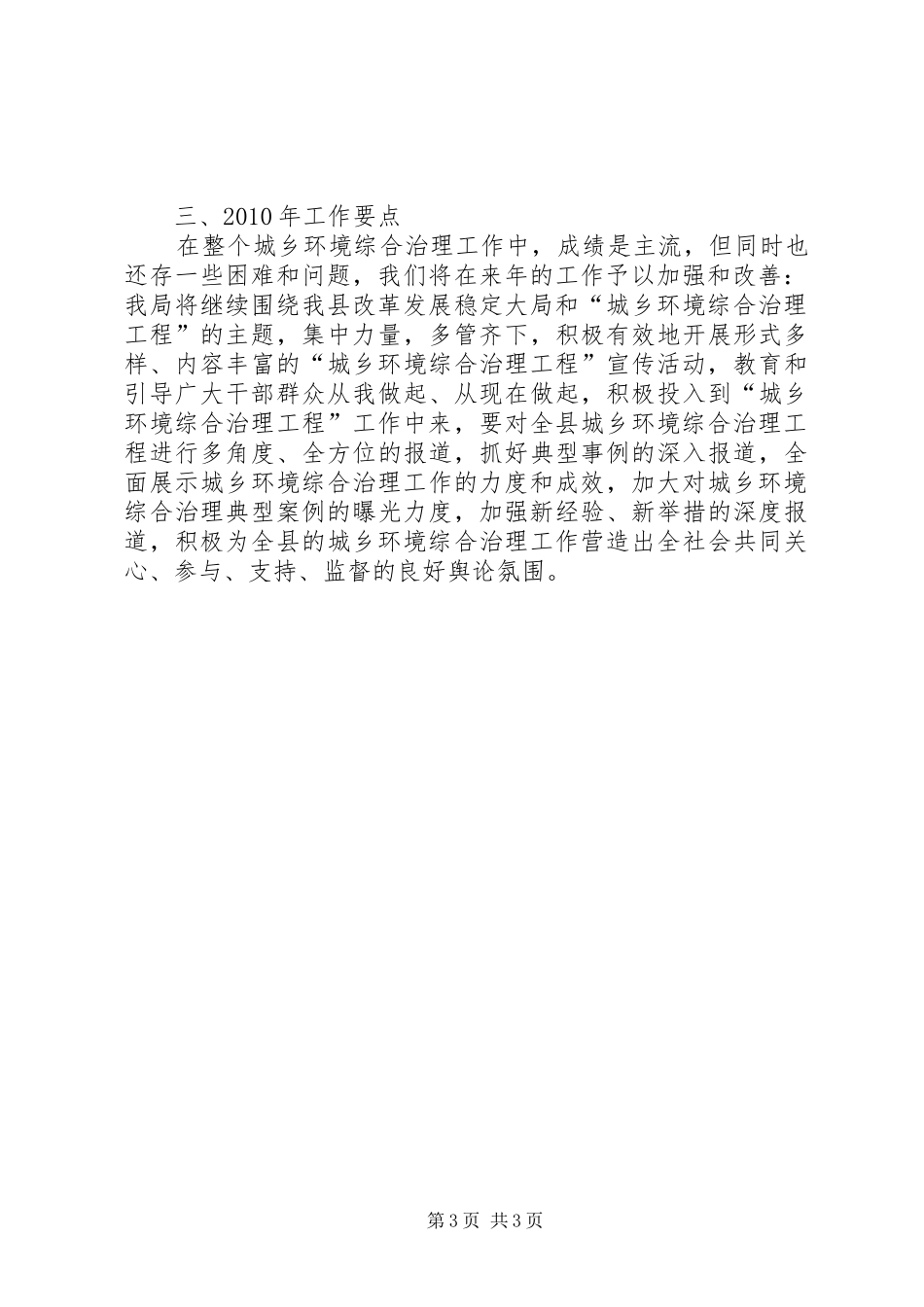 三、2010 年工作要点

在整个城乡环境综合治理工作中，成绩是主流，但同时也还存一些困难和问题，我们将在来年的工作予以加强和改善：我局将继续围绕我县改革发展稳定大局和“城乡环境综合治理工程”的主题，集中力量，多管齐下，积极有效地开展形式多样、内容丰富的“城乡环境综合治理工程”宣传活动，教育和引导广大干部群众从我做起、从现在做起，积极投入到“城乡环境综合治理工程”工作中来，要对全县城乡环境综合治理工程进行多角度、全方位的报道，抓好典型事例的深入报道，全面展示城乡环境综合治理工作的力度和成效，加大对城乡环境综合治理典型案例的曝光力度，加强新经验、新举措的深度报道，积极为全县的城乡环境综合治理工作营造出全社会共同关心、参与、支持、监督的良好舆论氛围。

第 3 页 共 3 页